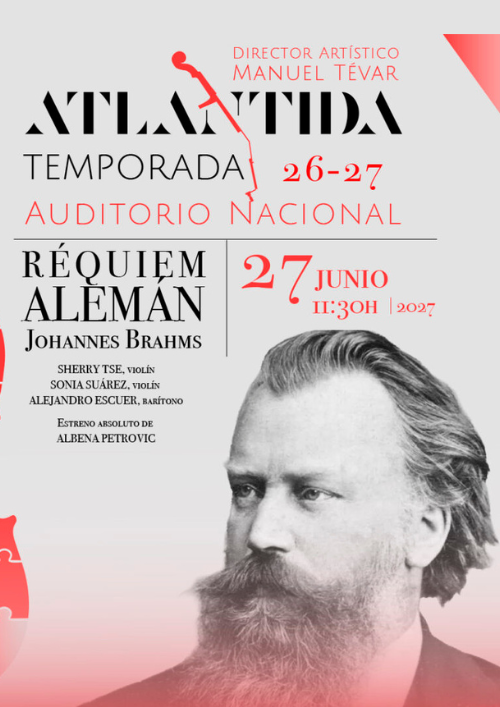 Director Artístico
Manuel Tévar

ATLANTIDA

TEMPORADA 26-27

Auditorio Nacional

RÉQUIEM ALEMÁN
Johannes Brahms

SHERRY TSE, violín
SONIA SUÁREZ, violín
ALEJANDRO ESCUER, barítono

Estreno absoluto de
ALBENA PETROVIC

27 JUNIO
11:30H | 2027